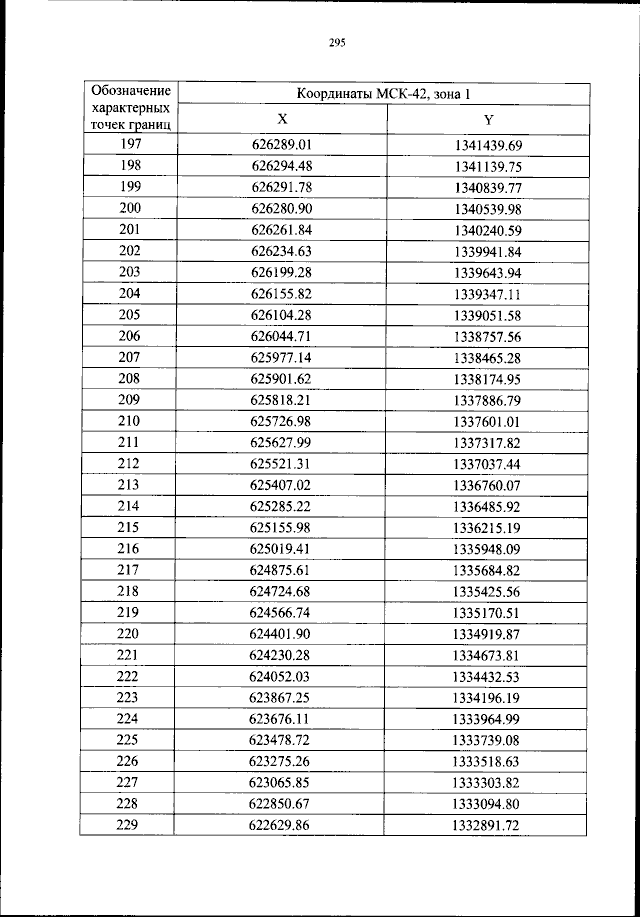 295

| Обозначение характерных точек границ | Координаты МСК-42, зона 1 | |
|---|---|---|
| | X | Y |
| 197 | 626289.01 | 1341439.69 |
| 198 | 626294.48 | 1341139.75 |
| 199 | 626291.78 | 1340839.77 |
| 200 | 626280.90 | 1340539.98 |
| 201 | 626261.84 | 1340240.59 |
| 202 | 626234.63 | 1339941.84 |
| 203 | 626199.28 | 1339643.94 |
| 204 | 626155.82 | 1339347.11 |
| 205 | 626104.28 | 1339051.58 |
| 206 | 626044.71 | 1338757.56 |
| 207 | 625977.14 | 1338465.28 |
| 208 | 625901.62 | 1338174.95 |
| 209 | 625818.21 | 1337886.79 |
| 210 | 625726.98 | 1337601.01 |
| 211 | 625627.99 | 1337317.82 |
| 212 | 625521.31 | 1337037.44 |
| 213 | 625407.02 | 1336760.07 |
| 214 | 625285.22 | 1336485.92 |
| 215 | 625155.98 | 1336215.19 |
| 216 | 625019.41 | 1335948.09 |
| 217 | 624875.61 | 1335684.82 |
| 218 | 624724.68 | 1335425.56 |
| 219 | 624566.74 | 1335170.51 |
| 220 | 624401.90 | 1334919.87 |
| 221 | 624230.28 | 1334673.81 |
| 222 | 624052.03 | 1334432.53 |
| 223 | 623867.25 | 1334196.19 |
| 224 | 623676.11 | 1333964.99 |
| 225 | 623478.72 | 1333739.08 |
| 226 | 623275.26 | 1333518.63 |
| 227 | 623065.85 | 1333303.82 |
| 228 | 622850.67 | 1333094.80 |
| 229 | 622629.86 | 1332891.72 |